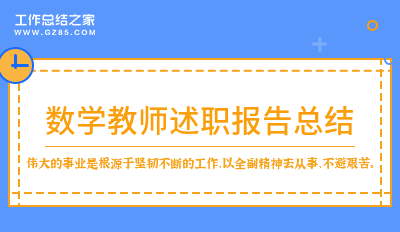 工作总结之家
WWW.GZ85.COM

数学教师述职报告总结

伟大的事业是根源于坚韧不断的工作,以全副精神去从事,不避艰苦。